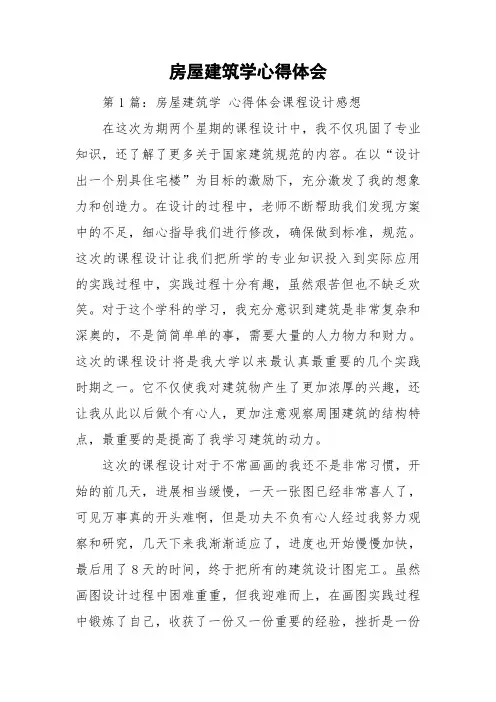 房屋建筑学心得体会

第 1 篇：房屋建筑学 心得体会课程设计感想

在这次为期两个星期的课程设计中，我不仅巩固了专业知识，还了解了更多关于国家建筑规范的内容。在以“设计出一个别具住宅楼”为目标的激励下，充分激发了我的想象力和创造力。在设计的过程中，老师不断帮助我们发现方案中的不足，细心指导我们进行修改，确保做到标准，规范。这次的课程设计让我们把所学的专业知识投入到实际应用的实践过程中，实践过程十分有趣，虽然艰苦但也不缺乏欢笑。对于这个学科的学习，我充分意识到建筑是非常复杂和深奥的，不是简简单单的事，需要大量的人力物力和财力。这次的课程设计将是我大学以来最认真最重要的几个实践时期之一。它不仅使我对建筑物产生了更加浓厚的兴趣，还让我从此以后做个有心人，更加注意观察周围建筑的结构特点，最重要的是提高了我学习建筑的动力。

这次的课程设计对于不常画画的我还不是非常习惯，开始的前几天，进展相当缓慢，一天一张图已经非常喜人了，可见万事真的开头难啊，但是功夫不负有心人经过我努力观察和研究，几天下来我渐渐适应了，进度也开始慢慢加快，最后用了 8 天的时间，终于把所有的建筑设计图完工。虽然画图设计过程中困难重重，但我迎难而上，在画图实践过程中锻炼了自己，收获了一份又一份重要的经验，挫折是一份